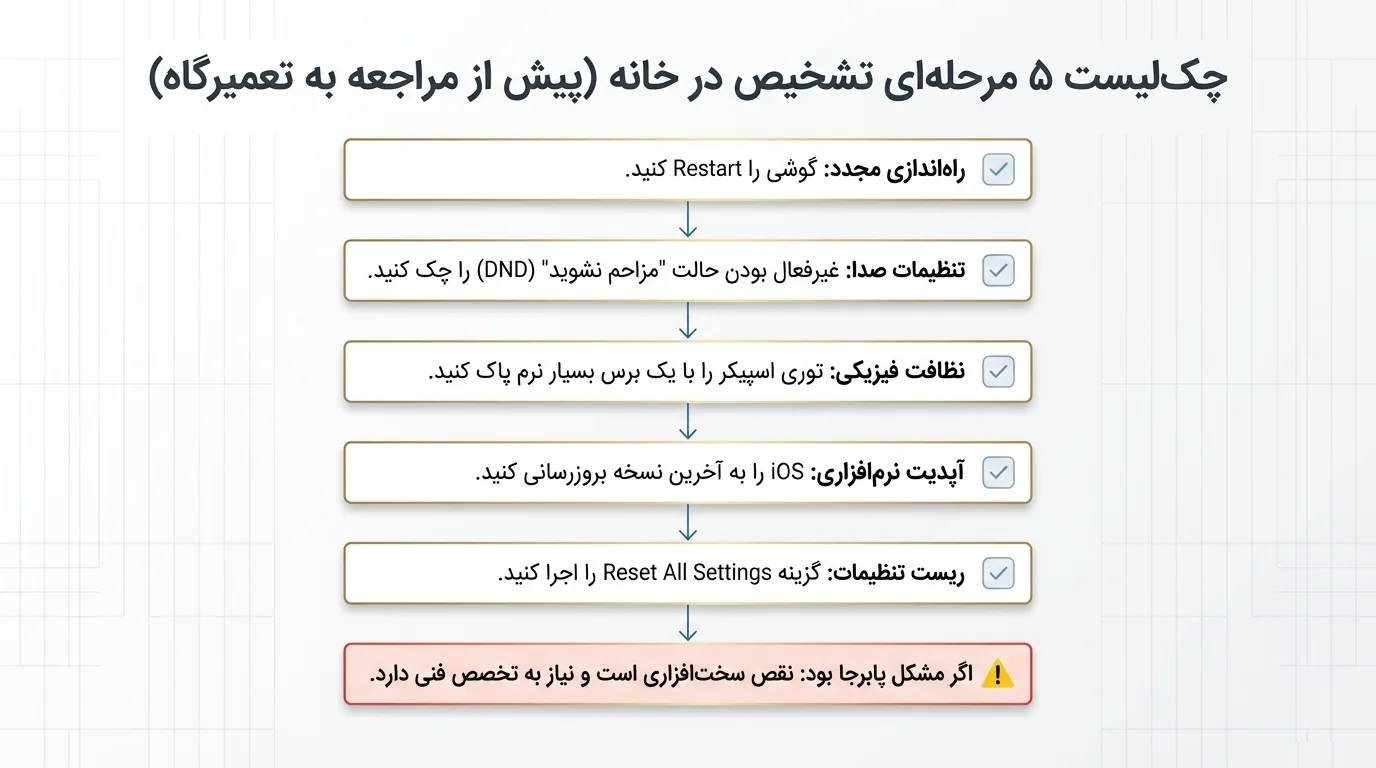 چک‌لیست ۵ مرحله‌ای تشخیص در خانه (پیش از مراجعه به تعمیرگاه)

راه‌اندازی مجدد: گوشی را Restart کنید.

تنظیمات صدا: غیرفعال بودن حالت "مزاحم نشوید" (DND) را چک کنید.

نظافت فیزیکی: توری اسپیکر را با یک برس بسیار نرم پاک کنید.

آپدیت نرم‌افزاری: iOS را به آخرین نسخه بروزرسانی کنید.

ریست تنظیمات: گزینه Reset All Settings را اجرا کنید.

اگر مشکل پابرجا بود: نقص سخت‌افزاری است و نیاز به تخصص فنی دارد.